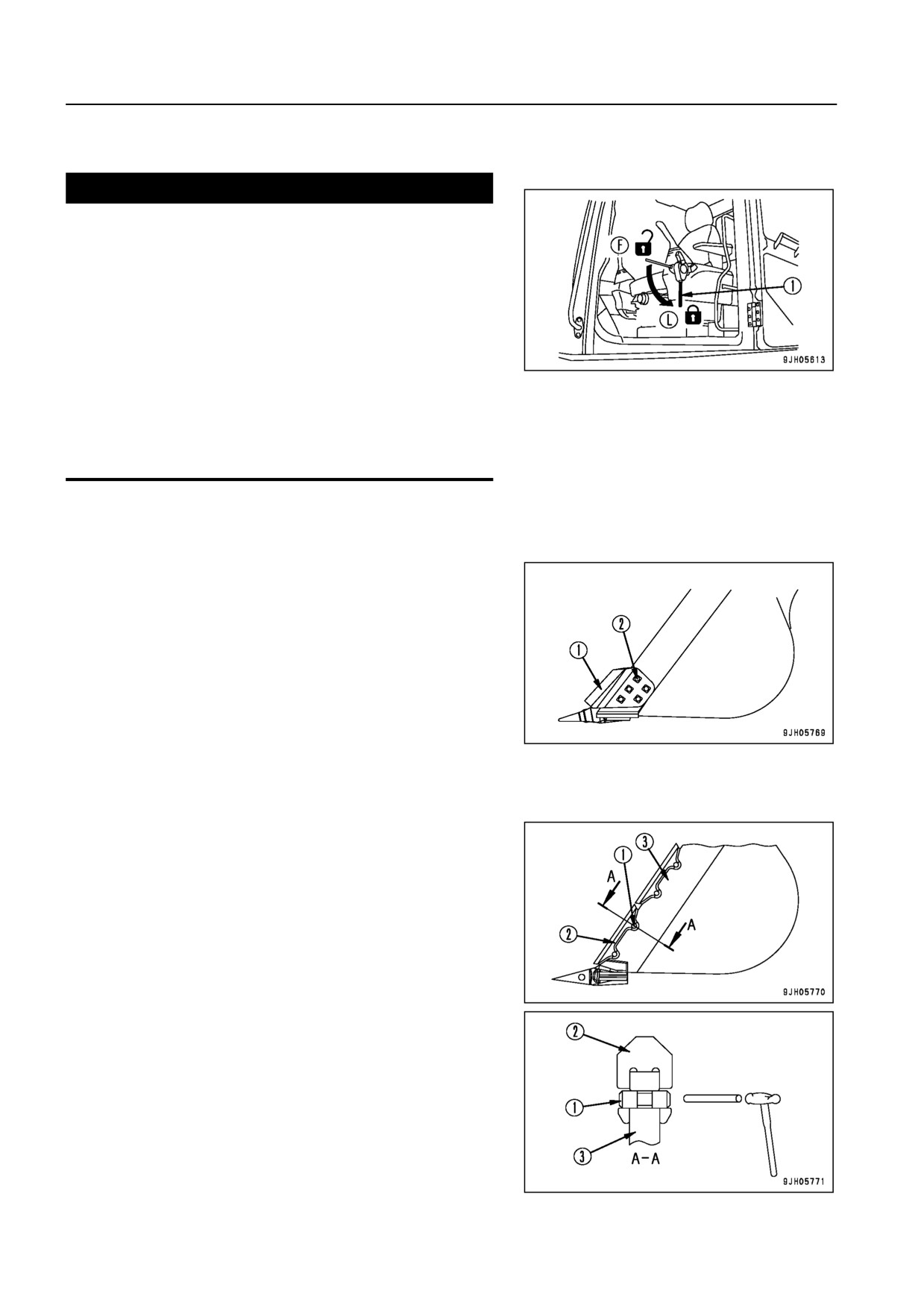 F
L
1
9JH05613

1
2
9JH05769

3
1
A
A
2
9JH05770

2
1
3
A-A
9JH05771